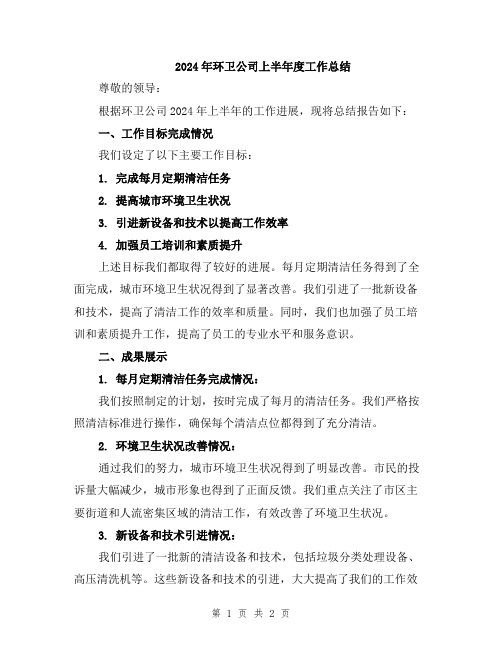 2024年环卫公司上半年度工作总结

尊敬的领导：

根据环卫公司2024年上半年的工作进展，现将总结报告如下：

一、工作目标完成情况

我们设定了以下主要工作目标：

1. 完成每月定期清洁任务

2. 提高城市环境卫生状况

3. 引进新设备和技术以提高工作效率

4. 加强员工培训和素质提升

上述目标我们都取得了较好的进展。每月定期清洁任务得到了全面完成，城市环境卫生状况得到了显著改善。我们引进了一批新设备和技术，提高了清洁工作的效率和质量。同时，我们也加强了员工培训和素质提升工作，提高了员工的专业水平和服务意识。

二、成果展示

1. 每月定期清洁任务完成情况：

我们按照制定的计划，按时完成了每月的清洁任务。我们严格按照清洁标准进行操作，确保每个清洁点位都得到了充分清洁。

2. 环境卫生状况改善情况：

通过我们的努力，城市环境卫生状况得到了明显改善。市民的投诉量大幅减少，城市形象也得到了正面反馈。我们重点关注了市区主要街道和人流密集区域的清洁工作，有效改善了环境卫生状况。

3. 新设备和技术引进情况：

我们引进了一批新的清洁设备和技术，包括垃圾分类处理设备、高压清洗机等。这些新设备和技术的引进，大大提高了我们的工作效

第 1 页 共 2 页